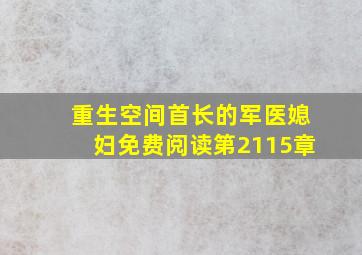 重生空间首长的军医媳妇免费阅读第2115章